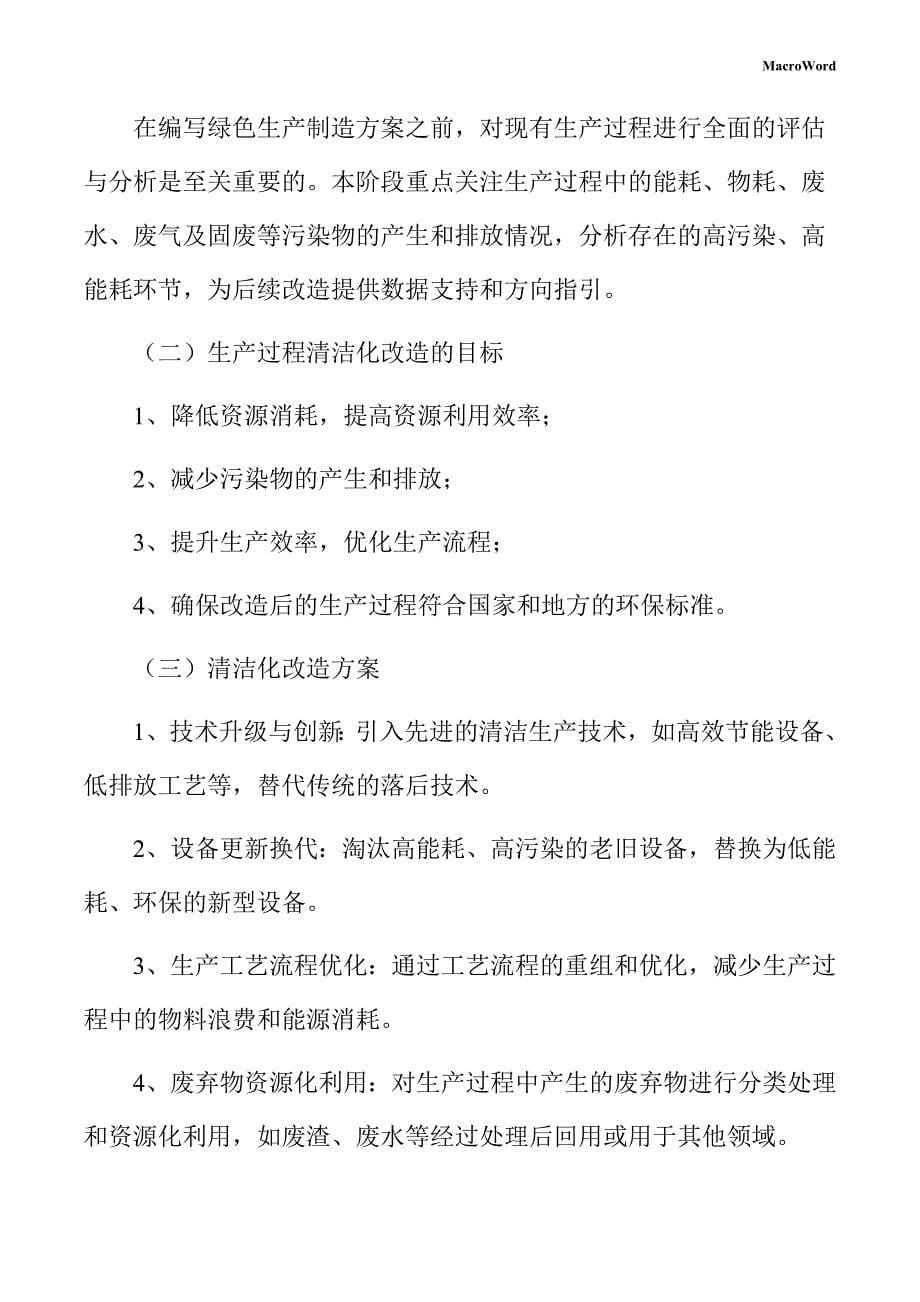 MacroWord

在编写绿色生产制造方案之前，对现有生产过程进行全面的评估与分析是至关重要的。本阶段重点关注生产过程中的能耗、物耗、废水、废气及固废等污染物的产生和排放情况，分析存在的高污染、高能耗环节，为后续改造提供数据支持和方向指引。

（二）生产过程清洁化改造的目标

1、降低资源消耗，提高资源利用效率；

2、减少污染物的产生和排放；

3、提升生产效率，优化生产流程；

4、确保改造后的生产过程符合国家和地方的环保标准。

（三）清洁化改造方案

1、技术升级与创新：引入先进的清洁生产技术，如高效节能设备、低排放工艺等，替代传统的落后技术。

2、设备更新换代：淘汰高能耗、高污染的老旧设备，替换为低能耗、环保的新型设备。

3、生产工艺流程优化：通过工艺流程的重组和优化，减少生产过程中的物料浪费和能源消耗。

4、废弃物资源化利用：对生产过程中产生的废弃物进行分类处理和资源化利用，如废渣、废水等经过处理后回用或用于其他领域。